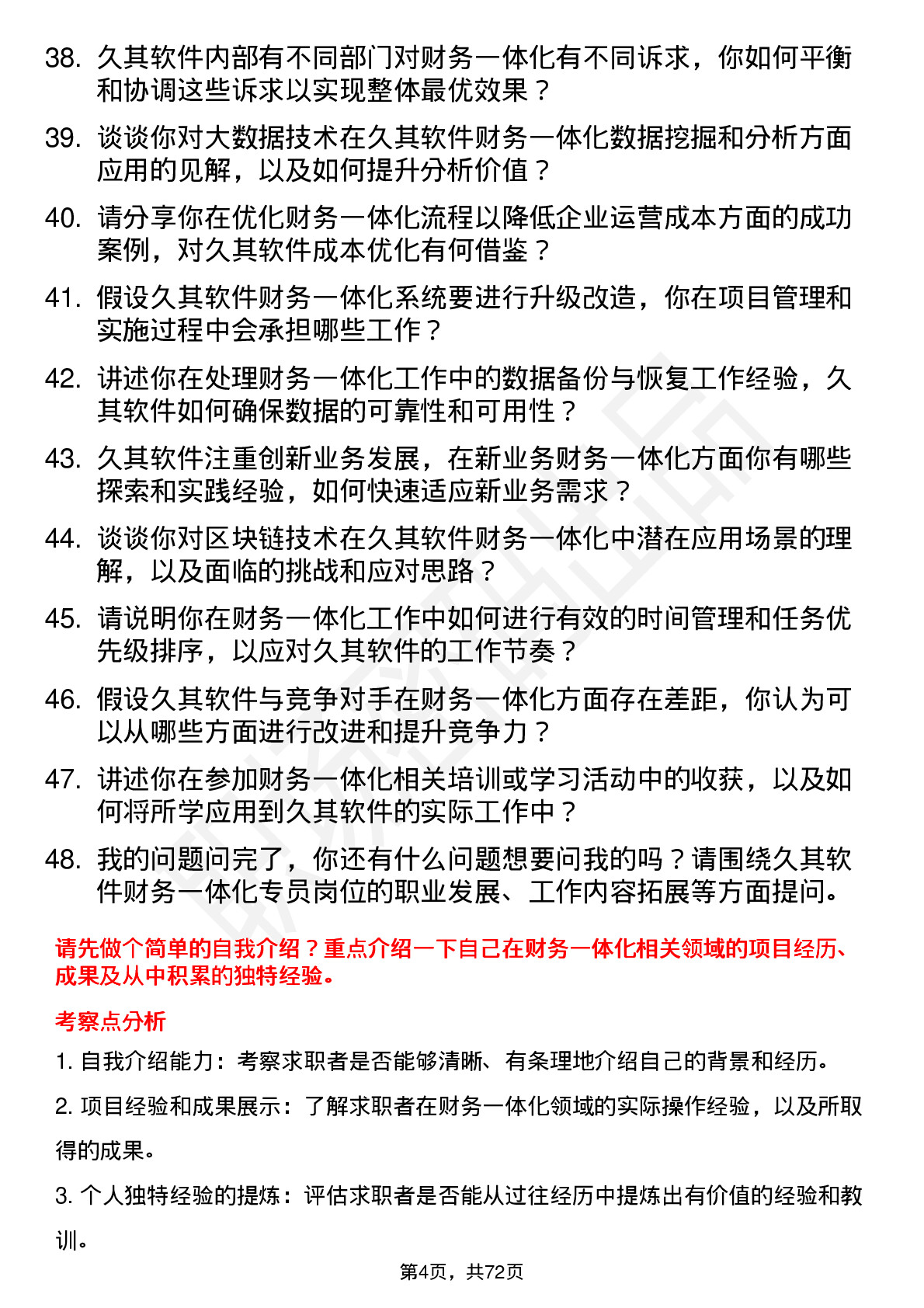 38. 久其软件内部有不同部门对财务一体化有不同诉求，你如何平衡和协调这些诉求以实现整体最优效果？

39. 谈谈你对大数据技术在久其软件财务一体化数据挖掘和分析方面应用的见解，以及如何提升分析价值？

40. 请分享你在优化财务一体化流程以降低企业运营成本方面的成功案例，对久其软件成本优化有何借鉴？

41. 假设久其软件财务一体化系统要进行升级改造，你在项目管理和实施过程中会承担哪些工作？

42. 讲述你在处理财务一体化工作中的数据备份与恢复工作经验，久其软件如何确保数据的可靠性和可用性？

43. 久其软件注重创新业务发展，在新业务财务一体化方面你有哪些探索和实践经验，如何快速适应新业务需求？

44. 谈谈你对区块链技术在久其软件财务一体化中潜在应用场景的理解，以及面临的挑战和应对思路？

45. 请说明你在财务一体化工作中如何进行有效的时间管理和任务优先级排序，以应对久其软件的工作节奏？

46. 假设久其软件与竞争对手在财务一体化方面存在差距，你认为可以从哪些方面进行改进和提升竞争力？

47. 讲述你在参加财务一体化相关培训或学习活动中的收获，以及如何将所学应用到久其软件的实际工作中？

48. 我的问题问完了，你还有什么问题想要问我的吗？请围绕久其软件财务一体化专员岗位的职业发展、工作内容拓展等方面提问。

请先做个简单的自我介绍？重点介绍一下自己在财务一体化相关领域的项目经历、成果及从中积累的独特经验。

考察点分析

1. 自我介绍能力：考察求职者是否能够清晰、有条理地介绍自己的背景和经历。

2. 项目经验和成果展示：了解求职者在财务一体化领域的实际操作经验，以及所取得的成果。

3. 个人独特经验的提炼：评估求职者是否能从过往经历中提炼出有价值的经验和教训。

第4页，共72页